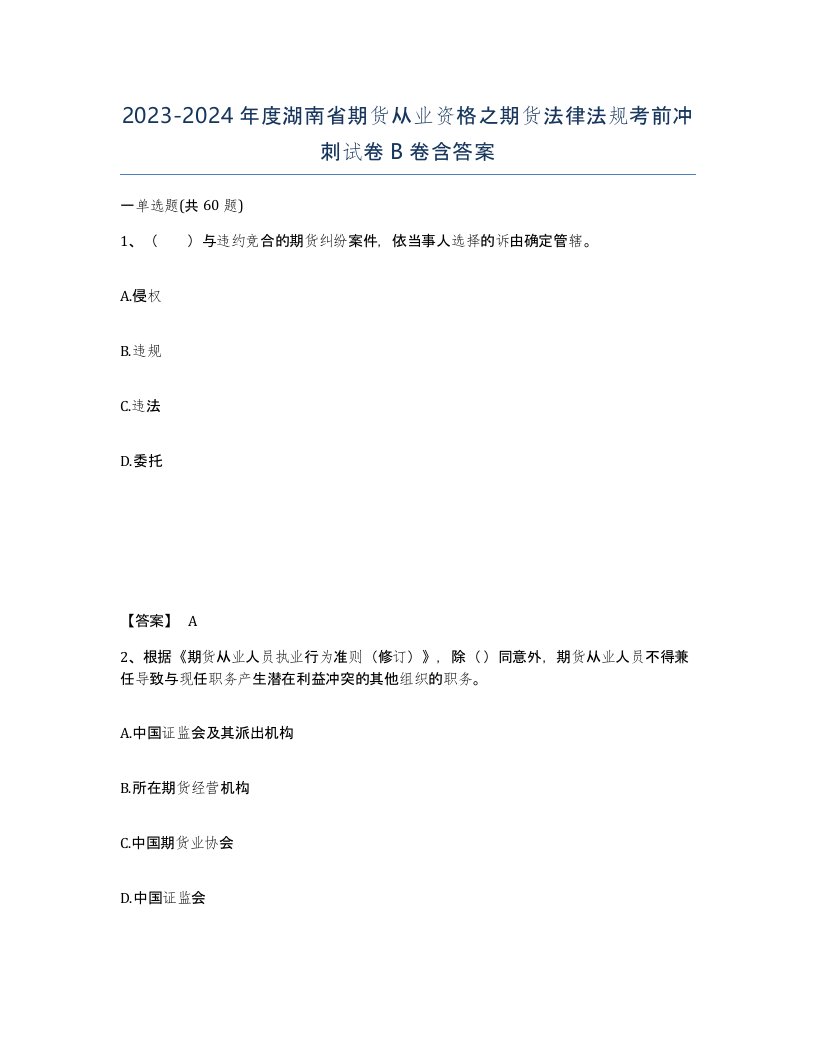 2023-2024年度湖南省期货从业资格之期货法律法规考前冲刺试卷B卷含答案

一单选题(共60题)

1、（　　）与违约竞合的期货纠纷案件，依当事人选择的诉由确定管辖。

A.侵权

B.违规

C.违法

D.委托

【答案】 A

2、根据《期货从业人员执业行为准则（修订）》，除（）同意外，期货从业人员不得兼任导致与现任职务产生潜在利益冲突的其他组织的职务。

A.中国证监会及其派出机构

B.所在期货经营机构

C.中国期货业协会

D.中国证监会